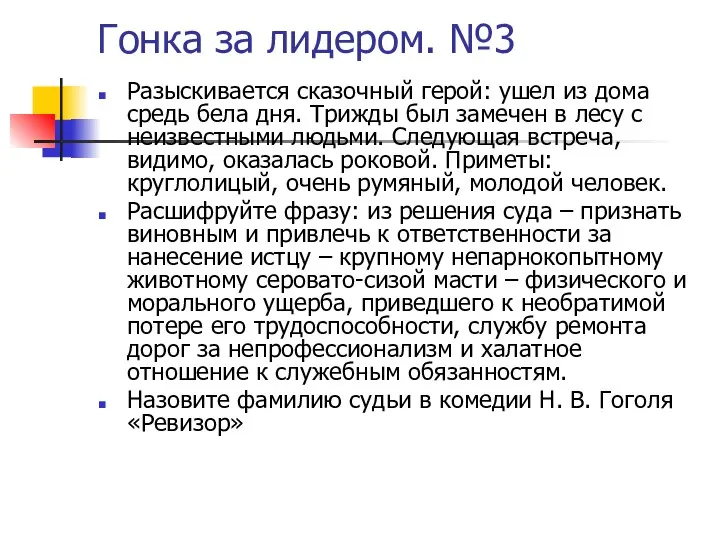 Гонка за лидером. №3

Разыскивается сказочный герой: ушел из дома средь бела дня. Трижды был замечен в лесу с неизвестными людьми. Следующая встреча, видимо, оказалась роковой. Приметы: круглолицый, очень румяный, молодой человек.

Расшифруйте фразу: из решения суда – признать виновным и привлечь к ответственности за нанесение истцу – крупному непарнокопытному животному серовато-сизой масти – физического и морального ущерба, приведшего к необратимой потере его трудоспособности, службу ремонта дорог за непрофессионализм и халатное отношение к служебным обязанностям.

Назовите фамилию судьи в комедии Н. В. Гоголя «Ревизор»